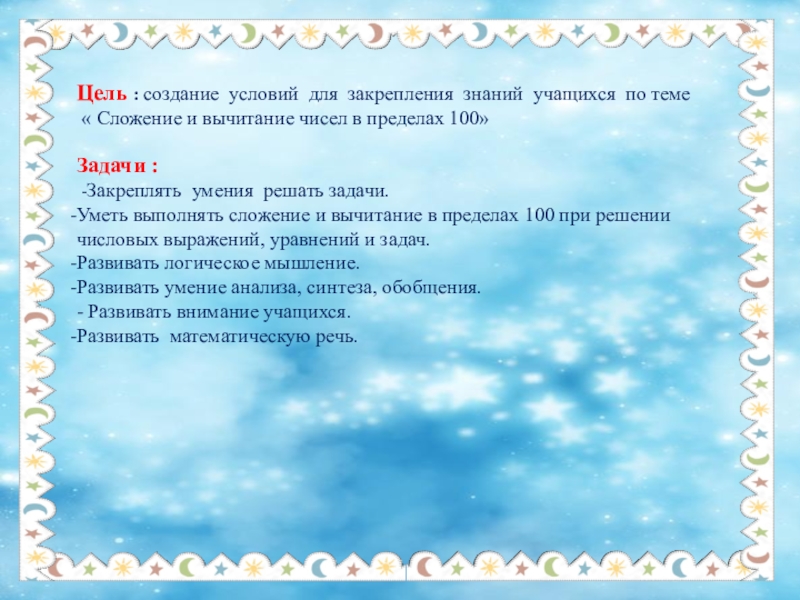 Цель : создание условий для закрепления знаний учащихся по теме « Сложение и вычитание чисел в пределах 100»

Задачи :
-Закреплять умения решать задачи.
-Уметь выполнять сложение и вычитание в пределах 100 при решении числовых выражений, уравнений и задач.
-Развивать логическое мышление.
-Развивать умение анализа, синтеза, обобщения.
- Развивать внимание учащихся.
-Развивать математическую речь.